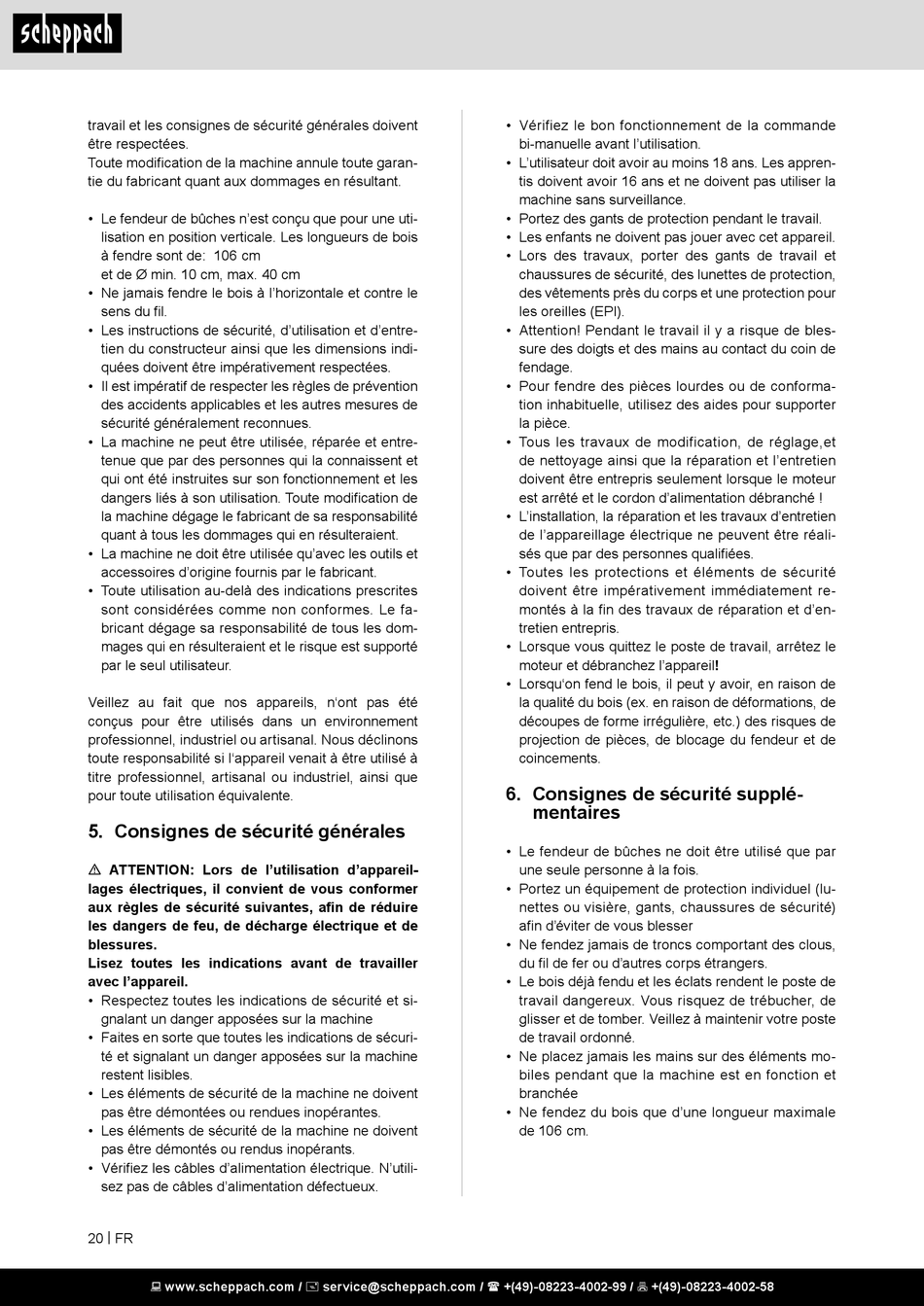 scheppach

travail et les consignes de sécurité générales doivent être respectées.
Toute modification de la machine annule toute garantie du fabricant quant aux dommages en résultant.

• Le fendeur de bûches n'est conçu que pour une utilisation en position verticale. Les longueurs de bois à fendre sont de: 106 cm
et de Ø min. 10 cm, max. 40 cm
• Ne jamais fendre le bois à l'horizontale et contre le sens du fil.
• Les instructions de sécurité, d'utilisation et d'entretien du constructeur ainsi que les dimensions indiquées doivent être impérativement respectées.
• Il est impératif de respecter les règles de prévention des accidents applicables et les autres mesures de sécurité généralement reconnues.
• La machine ne peut être utilisée, réparée et entretenue que par des personnes qui la connaissent et qui ont été instruites sur son fonctionnement et les dangers liés à son utilisation. Toute modification de la machine dégage le fabricant de sa responsabilité quant à tous les dommages qui en résulteraient.
• La machine ne doit être utilisée qu'avec les outils et accessoires d'origine fournis par le fabricant.
• Toute utilisation au-delà des indications prescrites sont considérées comme non conformes. Le fabricant dégage sa responsabilité de tous les dommages qui en résulteraient et le risque est supporté par le seul utilisateur.

Veillez au fait que nos appareils, n'ont pas été conçus pour être utilisés dans un environnement professionnel, industriel ou artisanal. Nous déclinons toute responsabilité si l'appareil venait à être utilisé à titre professionnel, artisanal ou industriel, ainsi que pour toute utilisation équivalente.

5. Consignes de sécurité générales

⚠ ATTENTION: Lors de l'utilisation d'appareillages électriques, il convient de vous conformer aux règles de sécurité suivantes, afin de réduire les dangers de feu, de décharge électrique et de blessures.
Lisez toutes les indications avant de travailler avec l'appareil.
• Respectez toutes les indications de sécurité et signalant un danger apposées sur la machine
• Faites en sorte que toutes les indications de sécurité et signalant un danger apposées sur la machine restent lisibles.
• Les éléments de sécurité de la machine ne doivent pas être démontées ou rendues inopérantes.
• Les éléments de sécurité de la machine ne doivent pas être démontés ou rendus inopérants.
• Vérifiez les câbles d'alimentation électrique. N'utilisez pas de câbles d'alimentation défectueux.

• Vérifiez le bon fonctionnement de la commande bi-manuelle avant l'utilisation.
• L'utilisateur doit avoir au moins 18 ans. Les apprentis doivent avoir 16 ans et ne doivent pas utiliser la machine sans surveillance.
• Portez des gants de protection pendant le travail.
• Les enfants ne doivent pas jouer avec cet appareil.
• Lors des travaux, porter des gants de travail et chaussures de sécurité, des lunettes de protection, des vêtements près du corps et une protection pour les oreilles (EPI).
• Attention! Pendant le travail il y a risque de blessure des doigts et des mains au contact du coin de fendage.
• Pour fendre des pièces lourdes ou de conformation inhabituelle, utilisez des aides pour supporter la pièce.
• Tous les travaux de modification, de réglage,et de nettoyage ainsi que la réparation et l'entretien doivent être entrepris seulement lorsque le moteur est arrêté et le cordon d'alimentation débranché !
• L'installation, la réparation et les travaux d'entretien de l'appareillage électrique ne peuvent être réalisés que par des personnes qualifiées.
• Toutes les protections et éléments de sécurité doivent être impérativement immédiatement remontés à la fin des travaux de réparation et d'entretien entrepris.
• Lorsque vous quittez le poste de travail, arrêtez le moteur et débranchez l'appareil!
• Lorsqu'on fend le bois, il peut y avoir, en raison de la qualité du bois (ex. en raison de déformations, de découpes de forme irrégulière, etc.) des risques de projection de pièces, de blocage du fendeur et de coincements.

6. Consignes de sécurité supplémentaires

• Le fendeur de bûches ne doit être utilisé que par une seule personne à la fois.
• Portez un équipement de protection individuel (lunettes ou visière, gants, chaussures de sécurité) afin d'éviter de vous blesser
• Ne fendez jamais de troncs comportant des clous, du fil de fer ou d'autres corps étrangers.
• Le bois déjà fendu et les éclats rendent le poste de travail dangereux. Vous risquez de trébucher, de glisser et de tomber. Veillez à maintenir votre poste de travail ordonné.
• Ne placez jamais les mains sur des éléments mobiles pendant que la machine est en fonction et branchée
• Ne fendez du bois que d'une longueur maximale de 106 cm.

20 | FR

www.scheppach.com / service@scheppach.com / +(49)-08223-4002-99 / +(49)-08223-4002-58